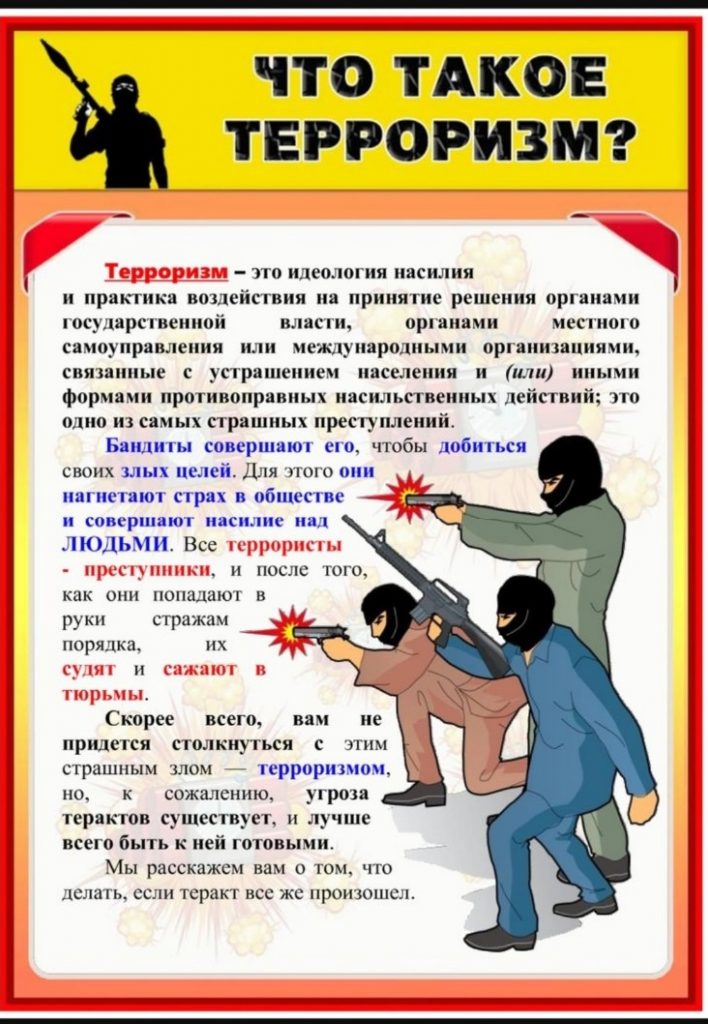 ЧТО ТАКОЕ ТЕРРОРИЗМ?

Терроризм – это идеология насилия и практика воздействия на принятие решения органами государственной власти, органами местного самоуправления или международными организациями, связанные с устрашением населения и (или) иными формами противоправных насильственных действий; это одно из самых страшных преступлений.

Бандиты совершают его, чтобы добиться своих злых целей. Для этого они нагнетают страх в обществе и совершают насилие над ЛЮДЬМИ. Все террористы - преступники, и после того, как они попадают в руки стражам порядка, их судят и сажают в тюрьмы.

Скорее всего, вам не придется столкнуться с этим страшным злом — терроризмом, но, к сожалению, угроза терактов существует, и лучше всего быть к ней готовыми.

Мы расскажем вам о том, что делать, если теракт все же произошел.